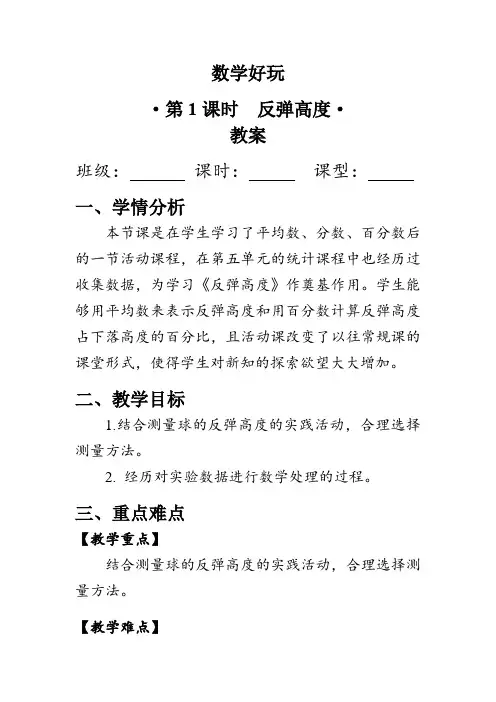 数学好玩

• 第 1 课时　反弹高度 •

教案

班级：______ 课时：_____ 课型：_____

一、学情分析

本节课是在学生学习了平均数、分数、百分数后的一节活动课程，在第五单元的统计课程中也经历过收集数据，为学习《反弹高度》作奠基作用。学生能够用平均数来表示反弹高度和用百分数计算反弹高度占下落高度的百分比，且活动课改变了以往常规课的课堂形式，使得学生对新知的探索欲望大大增加。

二、教学目标

1.结合测量球的反弹高度的实践活动，合理选择测量方法。

2. 经历对实验数据进行数学处理的过程。

三、重点难点

【教学重点】

结合测量球的反弹高度的实践活动，合理选择测量方法。

【教学难点】